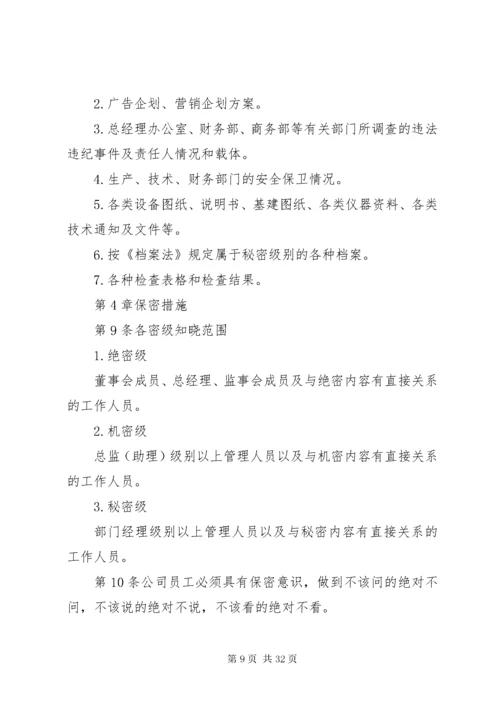 2. 广告企划、营销企划方案。

3. 总经理办公室、财务部、商务部等有关部门所调查的违法违纪事件及责任人情况和载体。

4. 生产、技术、财务部门的安全保卫情况。

5. 各类设备图纸、说明书、基建图纸、各类仪器资料、各类技术通知及文件等。

6. 按《档案法》规定属于秘密级别的各种档案。

7. 各种检查表格和检查结果。

第 4 章保密措施

第 9 条各密级知晓范围

1. 绝密级

董事会成员、总经理、监事会成员及与绝密内容有直接关系的工作人员。

2. 机密级

总监（助理）级别以上管理人员以及与机密内容有直接关系的工作人员。

3. 秘密级

部门经理级别以上管理人员以及与秘密内容有直接关系的工作人员。

第 10 条公司员工必须具有保密意识，做到不该问的绝对不问，不该说的绝对不说，不该看的绝对不看。

第 9 页 共 32 页